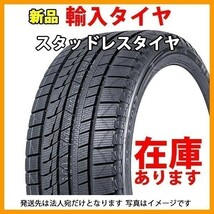 新品 輸入タイヤ

スタッドレスタイヤ

在庫
あります

発送先は法人宛だけとなります 写真はイメージです